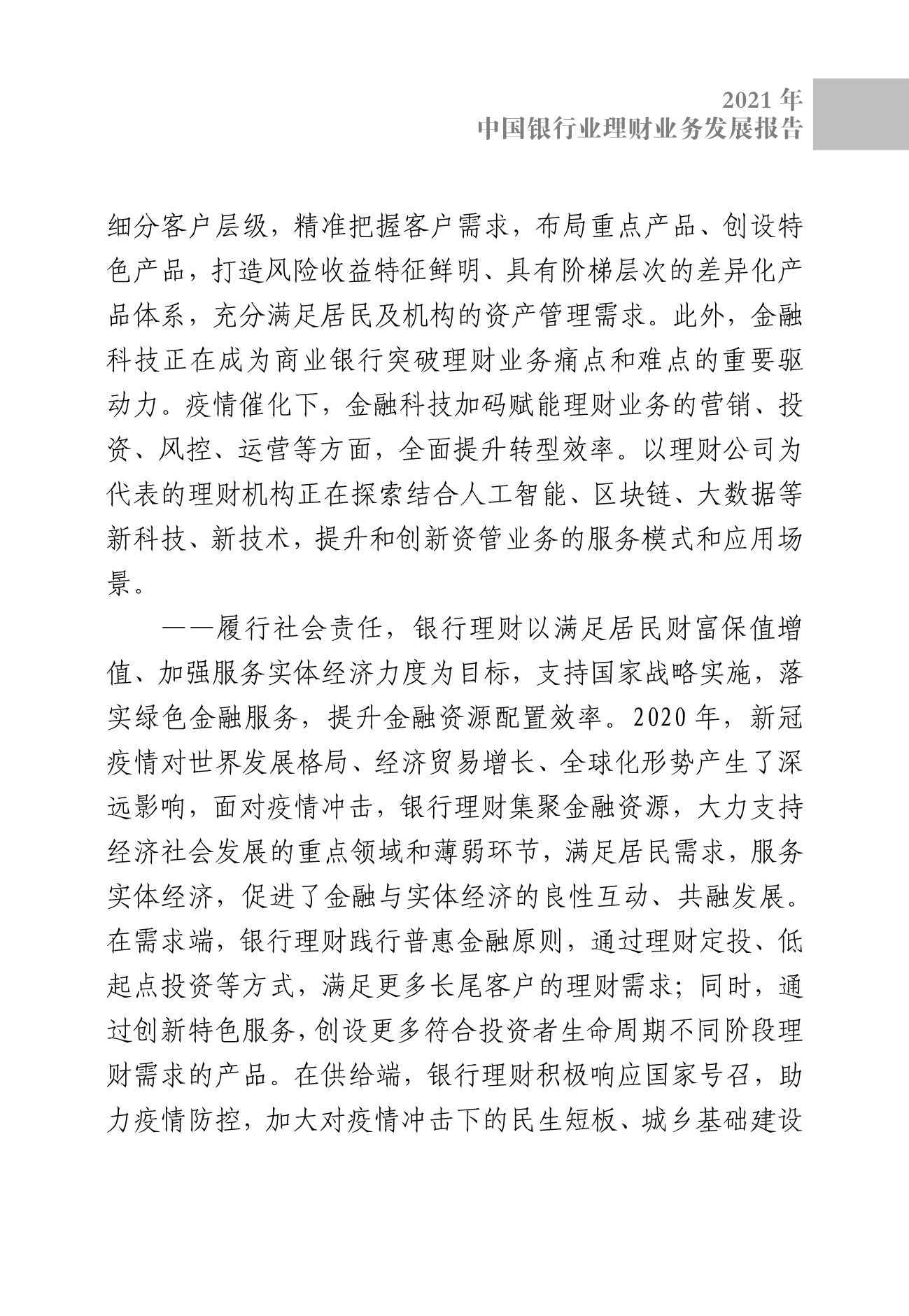 2021 年
中国银行业理财业务发展报告

细分客户层级，精准把握客户需求，布局重点产品、创设特色产品，打造风险收益特征鲜明、具有阶梯层次的差异化产品体系，充分满足居民及机构的资产管理需求。此外，金融科技正在成为商业银行突破理财业务痛点和难点的重要驱动力。疫情催化下，金融科技加码赋能理财业务的营销、投资、风控、运营等方面，全面提升转型效率。以理财公司为代表的理财机构正在探索结合人工智能、区块链、大数据等新科技、新技术，提升和创新资管业务的服务模式和应用场景。

——履行社会责任，银行理财以满足居民财富保值增值、加强服务实体经济力度为目标，支持国家战略实施，落实绿色金融服务，提升金融资源配置效率。2020 年，新冠疫情对世界发展格局、经济贸易增长、全球化形势产生了深远影响，面对疫情冲击，银行理财集聚金融资源，大力支持经济社会发展的重点领域和薄弱环节，满足居民需求，服务实体经济，促进了金融与实体经济的良性互动、共融发展。在需求端，银行理财践行普惠金融原则，通过理财定投、低起点投资等方式，满足更多长尾客户的理财需求；同时，通过创新特色服务，创设更多符合投资者生命周期不同阶段理财需求的产品。在供给端，银行理财积极响应国家号召，助力疫情防控，加大对疫情冲击下的民生短板、城乡基础建设